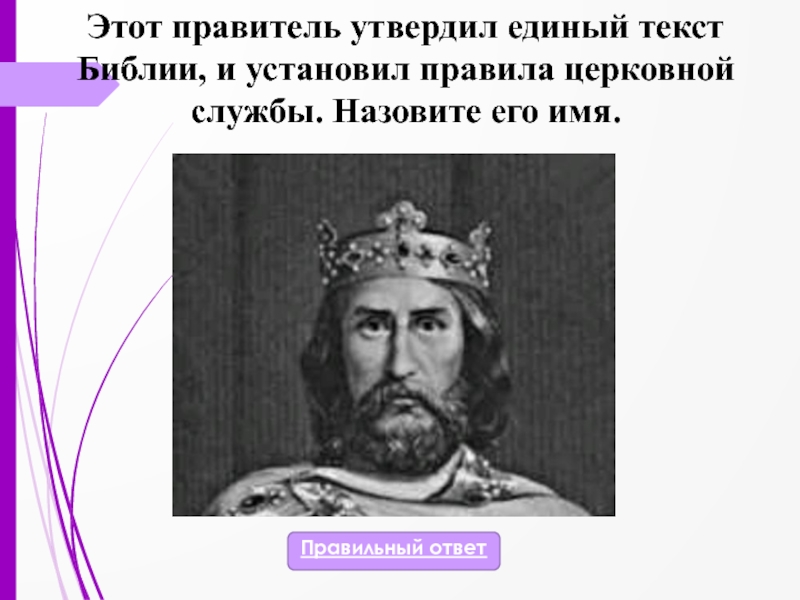 Этот правитель утвердил единый текст Библии, и установил правила церковной службы. Назовите его имя.

Правильный ответ